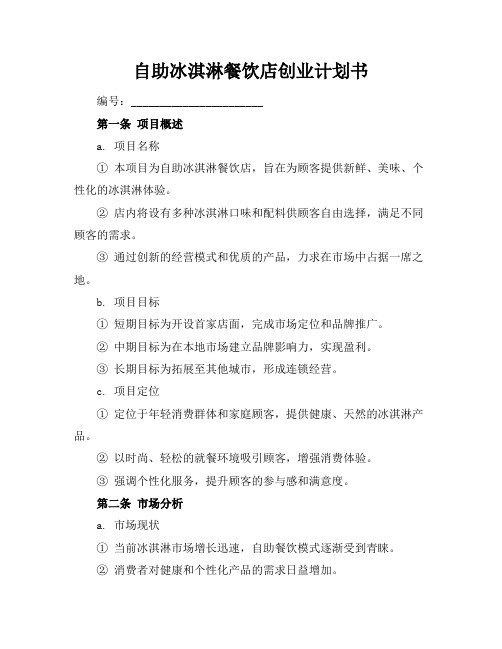 自助冰淇淋餐饮店创业计划书

编号：______________________

第一条 项目概述

a. 项目名称

① 本项目为自助冰淇淋餐饮店，旨在为顾客提供新鲜、美味、个性化的冰淇淋体验。

② 店内将设有多种冰淇淋口味和配料供顾客自由选择，满足不同顾客的需求。

③ 通过创新的经营模式和优质的产品，力求在市场中占据一席之地。

b. 项目目标

① 短期目标为开设首家店面，完成市场定位和品牌推广。

② 中期目标为在本地市场建立品牌影响力，实现盈利。

③ 长期目标为拓展至其他城市，形成连锁经营。

c. 项目定位

① 定位于年轻消费群体和家庭顾客，提供健康、天然的冰淇淋产品。

② 以时尚、轻松的就餐环境吸引顾客，增强消费体验。

③ 强调个性化服务，提升顾客的参与感和满意度。

第二条 市场分析

a. 市场现状

① 当前冰淇淋市场增长迅速，自助餐饮模式逐渐受到青睐。

② 消费者对健康和个性化产品的需求日益增加。